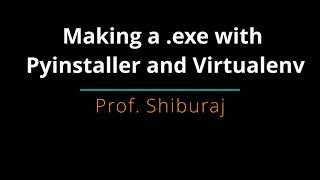 Making a .exe with Pyinstaller and Virtualenv

Prof. Shiburaj